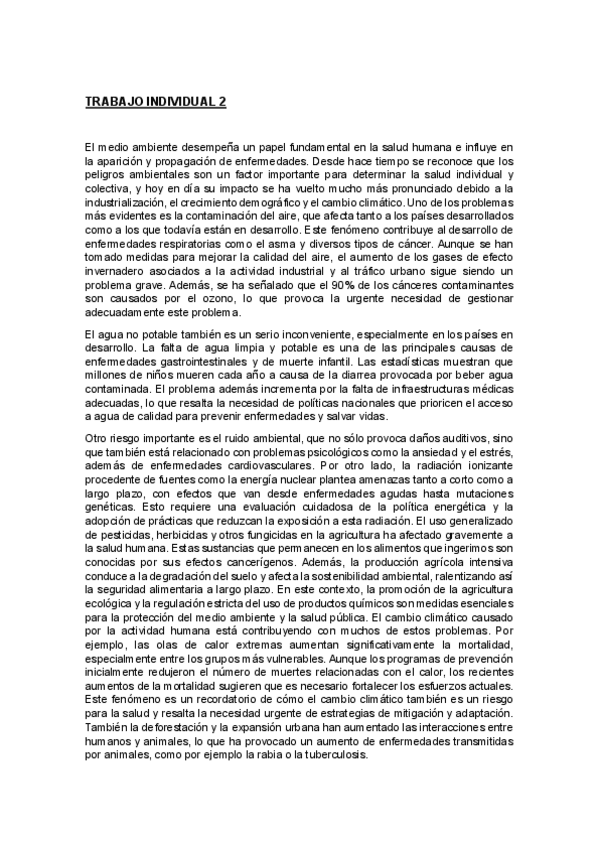 TRABAJO INDIVIDUAL 2

El medio ambiente desempeña un papel fundamental en la salud humana e influye en la aparición y propagación de enfermedades. Desde hace tiempo se reconoce que los peligros ambientales son un factor importante para determinar la salud individual y colectiva, y hoy en día su impacto se ha vuelto mucho más pronunciado debido a la industrialización, el crecimiento demográfico y el cambio climático. Uno de los problemas más evidentes es la contaminación del aire, que afecta tanto a los países desarrollados como a los que todavía están en desarrollo. Este fenómeno contribuye al desarrollo de enfermedades respiratorias como el asma y diversos tipos de cáncer. Aunque se han tomado medidas para mejorar la calidad del aire, el aumento de los gases de efecto invernadero asociados a la actividad industrial y al tráfico urbano sigue siendo un problema grave. Además, se ha señalado que el 90% de los cánceres contaminantes son causados por el ozono, lo que provoca la urgente necesidad de gestionar adecuadamente este problema.

El agua no potable también es un serio inconveniente, especialmente en los países en desarrollo. La falta de agua limpia y potable es una de las principales causas de enfermedades gastrointestinales y de muerte infantil. Las estadísticas muestran que millones de niños mueren cada año a causa de la diarrea provocada por beber agua contaminada. El problema además incrementa por la falta de infraestructuras médicas adecuadas, lo que resalta la necesidad de políticas nacionales que prioricen el acceso a agua de calidad para prevenir enfermedades y salvar vidas.

Otro riesgo importante es el ruido ambiental, que no sólo provoca daños auditivos, sino que también está relacionado con problemas psicológicos como la ansiedad y el estrés, además de enfermedades cardiovasculares. Por otro lado, la radiación ionizante procedente de fuentes como la energía nuclear plantea amenazas tanto a corto como a largo plazo, con efectos que van desde enfermedades agudas hasta mutaciones genéticas. Esto requiere una evaluación cuidadosa de la política energética y la adopción de prácticas que reduzcan la exposición a esta radiación. El uso generalizado de pesticidas, herbicidas y otros fungicidas en la agricultura ha afectado gravemente a la salud humana. Estas sustancias que permanecen en los alimentos que ingerimos son conocidas por sus efectos cancerígenos. Además, la producción agrícola intensiva conduce a la degradación del suelo y afecta la sostenibilidad ambiental, ralentizando así la seguridad alimentaria a largo plazo. En este contexto, la promoción de la agricultura ecológica y la regulación estricta del uso de productos químicos son medidas esenciales para la protección del medio ambiente y la salud pública. El cambio climático causado por la actividad humana está contribuyendo con muchos de estos problemas. Por ejemplo, las olas de calor extremas aumentan significativamente la mortalidad, especialmente entre los grupos más vulnerables. Aunque los programas de prevención inicialmente redujeron el número de muertes relacionadas con el calor, los recientes aumentos de la mortalidad sugieren que es necesario fortalecer los esfuerzos actuales. Este fenómeno es un recordatorio de cómo el cambio climático también es un riesgo para la salud y resalta la necesidad urgente de estrategias de mitigación y adaptación. También la deforestación y la expansión urbana han aumentado las interacciones entre humanos y animales, lo que ha provocado un aumento de enfermedades transmitidas por animales, como por ejemplo la rabia o la tuberculosis.